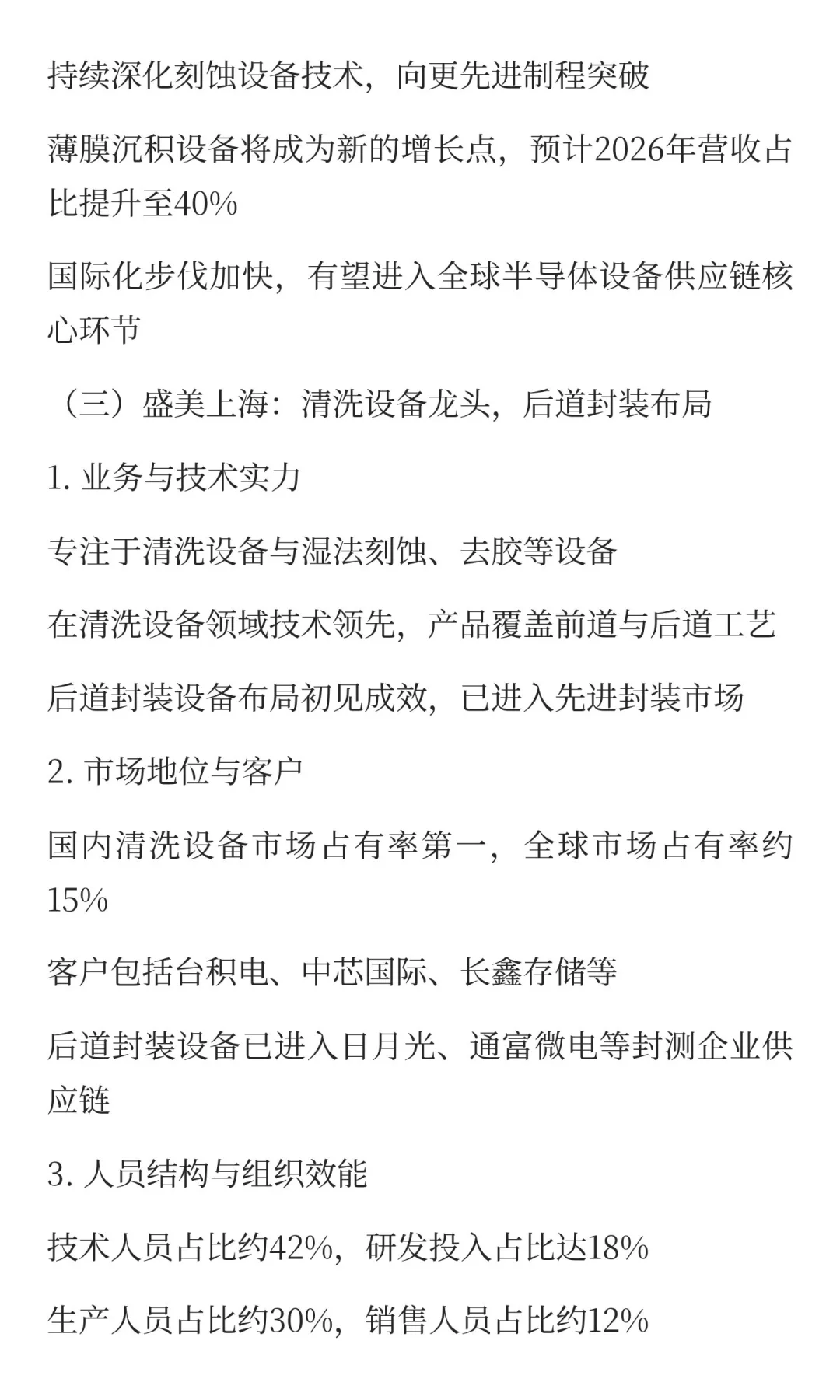 持续深化刻蚀设备技术，向更先进制程突破

薄膜沉积设备将成为新的增长点，预计2026年营收占比提升至40%

国际化步伐加快，有望进入全球半导体设备供应链核心环节

（三）盛美上海：清洗设备龙头，后道封装布局

1. 业务与技术实力

专注于清洗设备与湿法刻蚀、去胶等设备

在清洗设备领域技术领先，产品覆盖前道与后道工艺

后道封装设备布局初见成效，已进入先进封装市场

2. 市场地位与客户

国内清洗设备市场占有率第一，全球市场占有率约15%

客户包括台积电、中芯国际、长鑫存储等

后道封装设备已进入日月光、通富微电等封测企业供应链

3. 人员结构与组织效能

技术人员占比约42%，研发投入占比达18%

生产人员占比约30%，销售人员占比约12%